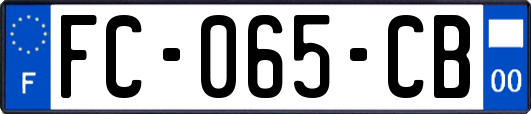 F

FC-065-CB

00